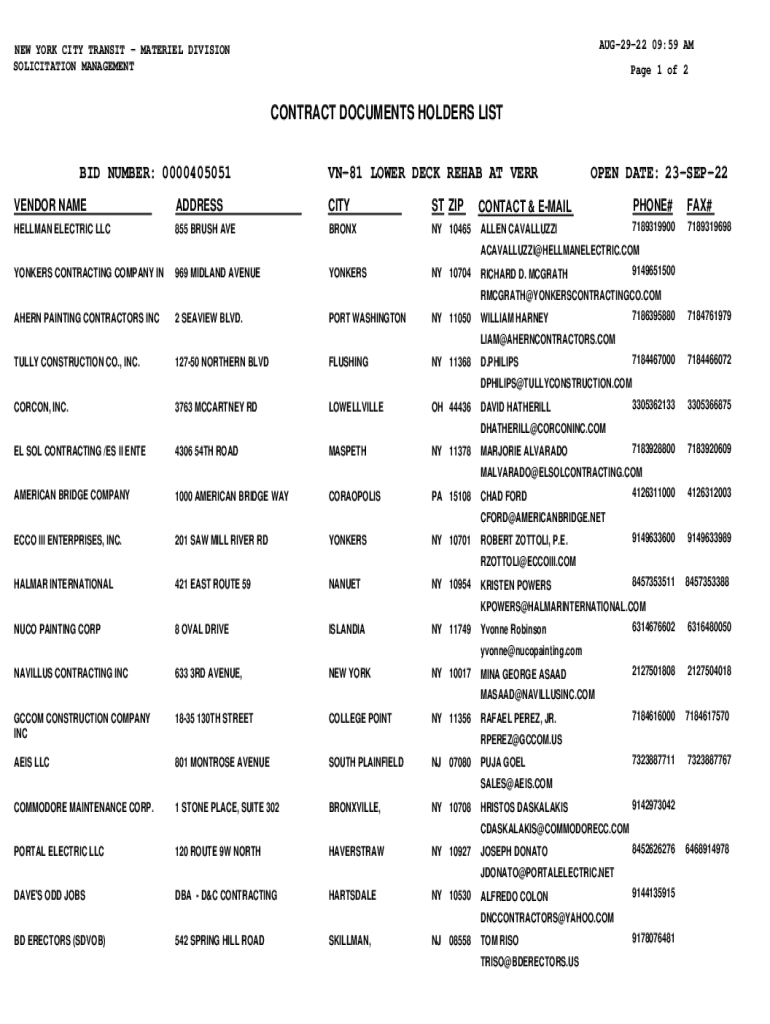 NEW YORK CITY TRANSIT - MATERIEL DIVISION
SOLICITATION MANAGEMENT

AUG-29-22 09:59 AM
Page 1 of 2

CONTRACT DOCUMENTS HOLDERS LIST

BID NUMBER: 0000405051 VN-81 LOWER DECK REHAB AT VERR OPEN DATE: 23-SEP-22

| VENDOR NAME | ADDRESS | CITY | ST | ZIP | CONTACT & E-MAIL | PHONE# | FAX# |
|---|---|---|---|---|---|---|---|
| HELLMAN ELECTRIC LLC | 855 BRUSH AVE | BRONX | NY | 10465 | ALLEN CAVALLUZZI ACAVALLUZZI@HELLMANELECTRIC.COM | 7189319900 | 7189319698 |
| YONKERS CONTRACTING COMPANY IN | 969 MIDLAND AVENUE | YONKERS | NY | 10704 | RICHARD D. MCGRATH RMCGRATH@YONKERSCONTRACTINGCO.COM | 9149651500 | |
| AHERN PAINTING CONTRACTORS INC | 2 SEAVIEW BLVD. | PORT WASHINGTON | NY | 11050 | WILLIAM HARNEY LIAM@AHERNCONTRACTORS.COM | 7186395880 | 7184761979 |
| TULLY CONSTRUCTION CO., INC. | 127-50 NORTHERN BLVD | FLUSHING | NY | 11368 | D.PHILIPS DPHILIPS@TULLYCONSTRUCTION.COM | 7184467000 | 7184466072 |
| CORCON, INC. | 3763 MCCARTNEY RD | LOWELLVILLE | OH | 44436 | DAVID HATHERILL DHATHERILL@CORCONINC.COM | 3305362133 | 3305366875 |
| EL SOL CONTRACTING /ES II ENTE | 4306 54TH ROAD | MASPETH | NY | 11378 | MARJORIE ALVARADO MALVARADO@ELSOLCONTRACTING.COM | 7183928800 | 7183920609 |
| AMERICAN BRIDGE COMPANY | 1000 AMERICAN BRIDGE WAY | CORAOPOLIS | PA | 15108 | CHAD FORD CFORD@AMERICANBRIDGE.NET | 4126311000 | 4126312003 |
| ECCO III ENTERPRISES, INC. | 201 SAW MILL RIVER RD | YONKERS | NY | 10701 | ROBERT ZOTTOLI, P.E. RZOTTOLI@ECCOIII.COM | 9149633600 | 9149633989 |
| HALMAR INTERNATIONAL | 421 EAST ROUTE 59 | NANUET | NY | 10954 | KRISTEN POWERS KPOWERS@HALMARINTERNATIONAL.COM | 8457353511 | 8457353388 |
| NUCO PAINTING CORP | 8 OVAL DRIVE | ISLANDIA | NY | 11749 | Yvonne Robinson yvonne@nucopainting.com | 6314676602 | 6316480050 |
| NAVILLUS CONTRACTING INC | 633 3RD AVENUE, | NEW YORK | NY | 10017 | MINA GEORGE ASAAD MASAAD@NAVILLUSINC.COM | 2127501808 | 2127504018 |
| GCCOM CONSTRUCTION COMPANY INC | 18-35 130TH STREET | COLLEGE POINT | NY | 11356 | RAFAEL PEREZ, JR. RPEREZ@GCCOM.US | 7184616000 | 7184617570 |
| AEIS LLC | 801 MONTROSE AVENUE | SOUTH PLAINFIELD | NJ | 07080 | PUJA GOEL SALES@AEIS.COM | 7323887711 | 7323887767 |
| COMMODORE MAINTENANCE CORP. | 1 STONE PLACE, SUITE 302 | BRONXVILLE, | NY | 10708 | HRISTOS DASKALAKIS CDASKALAKIS@COMMODORECC.COM | 9142973042 | |
| PORTAL ELECTRIC LLC | 120 ROUTE 9W NORTH | HAVERSTRAW | NY | 10927 | JOSEPH DONATO JDONATO@PORTALELECTRIC.NET | 8452626276 | 6468914978 |
| DAVE'S ODD JOBS | DBA - D&C CONTRACTING | HARTSDALE | NY | 10530 | ALFREDO COLON DNCCONTRACTORS@YAHOO.COM | 9144135915 | |
| BD ERECTORS (SDVOB) | 542 SPRING HILL ROAD | SKILLMAN, | NJ | 08558 | TOM RISO TRISO@BDERECTORS.US | 9178076481 | |